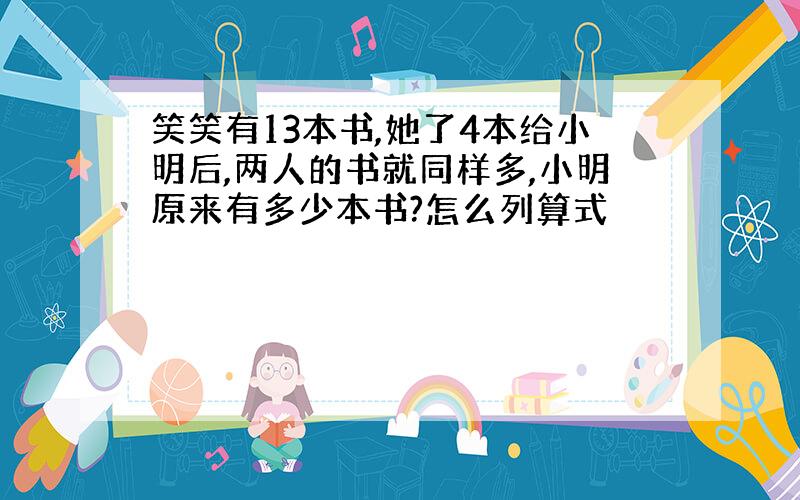 笑笑有13本书,她了4本给小明后,两人的书就同样多,小明原来有多少本书?怎么列算式